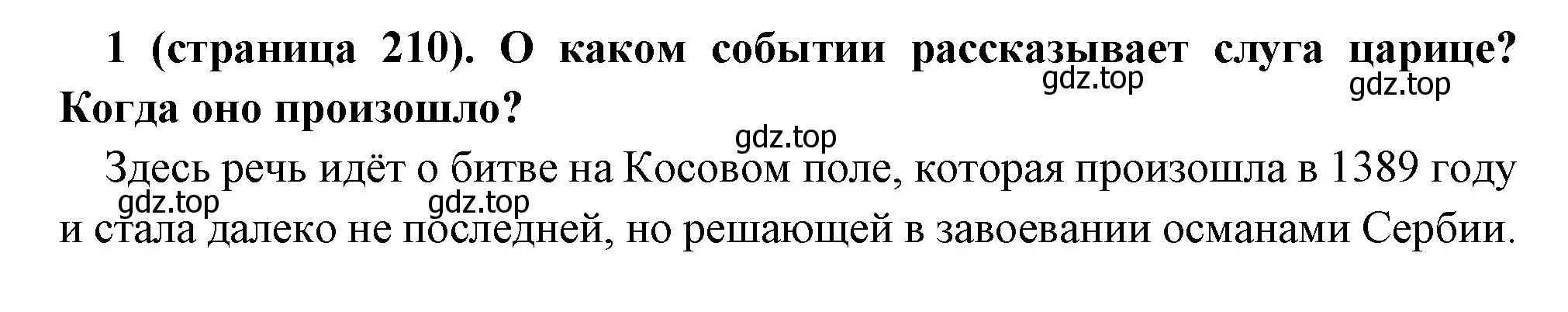 1 (страница 210). О каком событии рассказывает слуга царице? Когда оно произошло?

gdz.top gdz.top

gdz.top

Здесь речь идёт о битве на Косовом поле, которая произошла в 1389 году и стала далеко не последней, но решающей в завоевании османами Сербии.

gdz.top gdz.top